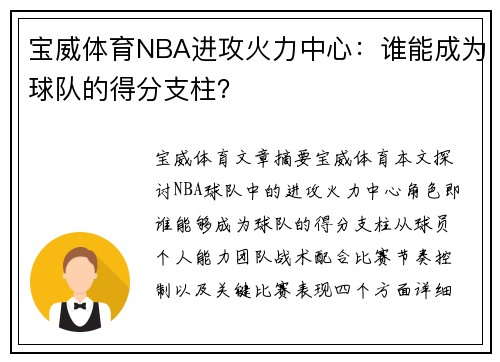 宝威体育NBA进攻火力中心：谁能成为球队的得分支柱？

宝威体育文章摘要宝威体育本文探讨NBA球队中的进攻火力中心角色即谁能够成为球队的得分支柱从球员个人能力团队战术配合比赛节奏控制以及关键比赛表现四个方面详细